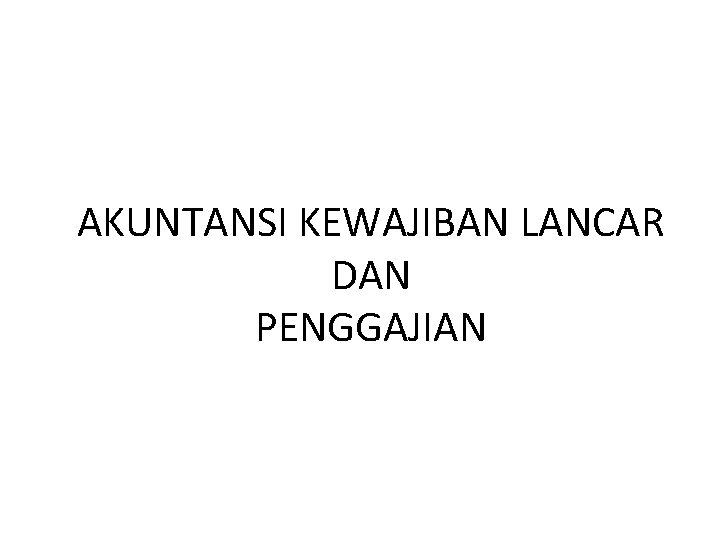 AKUNTANSI KEWAJIBAN LANCAR
DAN
PENGGAJIAN